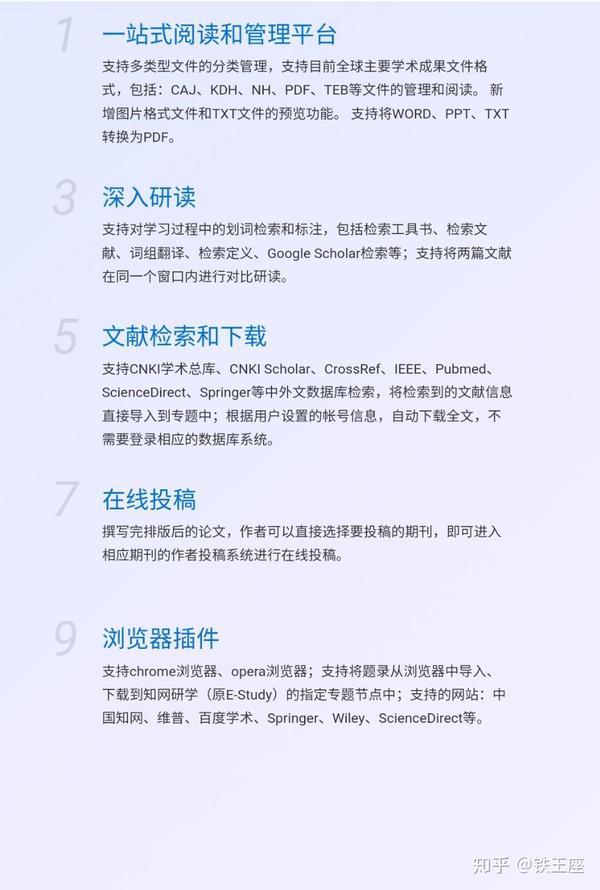 1 一站式阅读和管理平台

支持多类型文件的分类管理，支持目前全球主要学术成果文件格式，包括：CAJ、KDH、NH、PDF、TEB等文件的管理和阅读。 新增图片格式文件和TXT文件的预览功能。 支持将WORD、PPT、TXT转换为PDF。

3 深入研读

支持对学习过程中的划词检索和标注，包括检索工具书、检索文献、词组翻译、检索定义、Google Scholar检索等；支持将两篇文献在同一个窗口内进行对比研读。

5 文献检索和下载

支持CNKI学术总库、CNKI Scholar、CrossRef、IEEE、Pubmed、ScienceDirect、Springer等中外文数据库检索，将检索到的文献信息直接导入到专题中；根据用户设置的帐号信息，自动下载全文，不需要登录相应的数据库系统。

7 在线投稿

撰写完排版后的论文，作者可以直接选择要投稿的期刊，即可进入相应期刊的作者投稿系统进行在线投稿。

9 浏览器插件

支持chrome浏览器、opera浏览器；支持将题录从浏览器中导入、下载到知网研学（原E-Study）的指定专题节点中；支持的网站：中国知网、维普、百度学术、Springer、Wiley、ScienceDirect等。

知乎 @铁王座